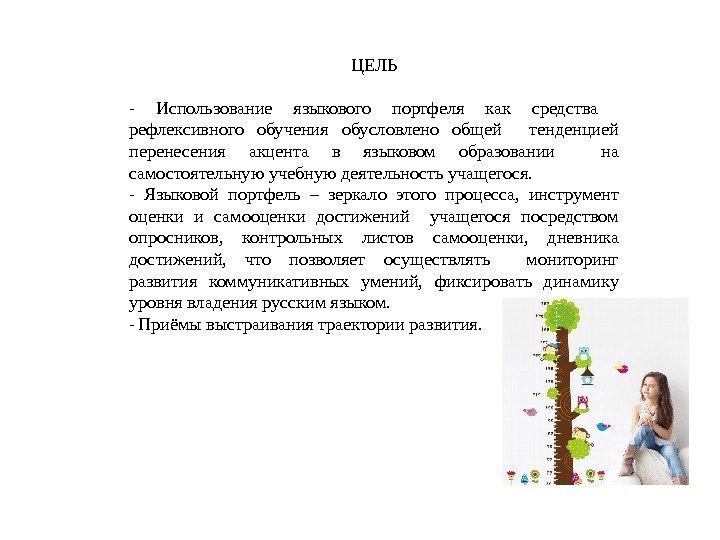 ЦЕЛЬ

- Использование языкового портфеля как средства рефлексивного обучения обусловлено общей тенденцией перенесения акцента в языковом образовании на самостоятельную учебную деятельность учащегося.
- Языковой портфель – зеркало этого процесса, инструмент оценки и самооценки достижений учащегося посредством опросников, контрольных листов самооценки, дневника достижений, что позволяет осуществлять мониторинг развития коммуникативных умений, фиксировать динамику уровня владения русским языком.
- Приёмы выстраивания траектории развития.